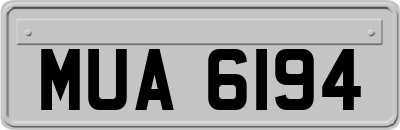 MUA 6194